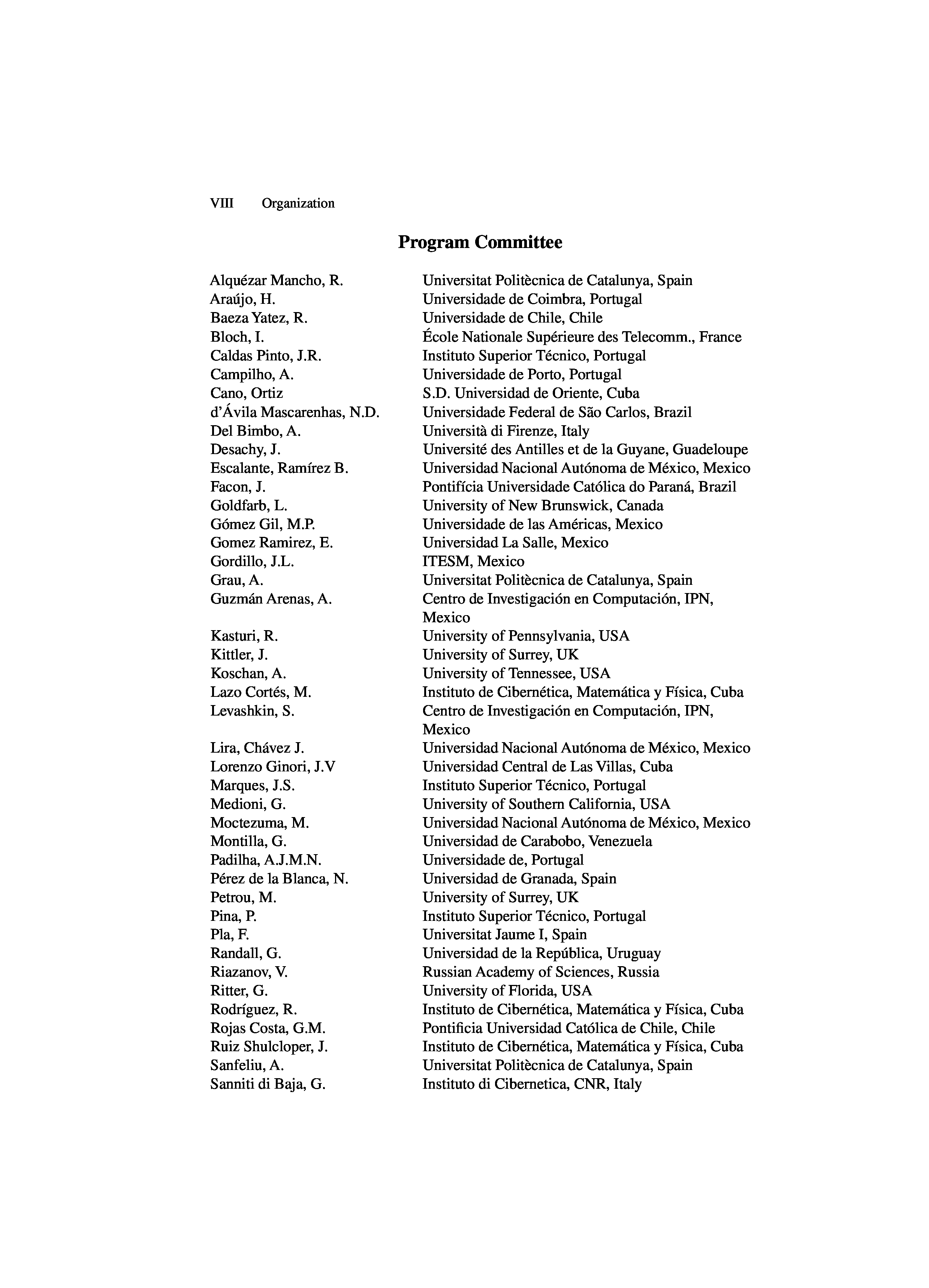 VIII Organization

Program Committee

| | |
|---|---|
| Alquézar Mancho, R. | Universitat Politècnica de Catalunya, Spain |
| Araújo, H. | Universidade de Coimbra, Portugal |
| Baeza Yatez, R. | Universidade de Chile, Chile |
| Bloch, I. | École Nationale Supérieure des Telecomm., France |
| Caldas Pinto, J.R. | Instituto Superior Técnico, Portugal |
| Campilho, A. | Universidade de Porto, Portugal |
| Cano, Ortiz | S.D. Universidad de Oriente, Cuba |
| d'Ávila Mascarenhas, N.D. | Universidade Federal de São Carlos, Brazil |
| Del Bimbo, A. | Università di Firenze, Italy |
| Desachy, J. | Université des Antilles et de la Guyane, Guadeloupe |
| Escalante, Ramírez B. | Universidad Nacional Autónoma de México, Mexico |
| Facon, J. | Pontifícia Universidade Católica do Paraná, Brazil |
| Goldfarb, L. | University of New Brunswick, Canada |
| Gómez Gil, M.P. | Universidade de las Américas, Mexico |
| Gomez Ramirez, E. | Universidad La Salle, Mexico |
| Gordillo, J.L. | ITESM, Mexico |
| Grau, A. | Universitat Politècnica de Catalunya, Spain |
| Guzmán Arenas, A. | Centro de Investigación en Computación, IPN, Mexico |
| Kasturi, R. | University of Pennsylvania, USA |
| Kittler, J. | University of Surrey, UK |
| Koschan, A. | University of Tennessee, USA |
| Lazo Cortés, M. | Instituto de Cibernética, Matemática y Física, Cuba |
| Levashkin, S. | Centro de Investigación en Computación, IPN, Mexico |
| Lira, Chávez J. | Universidad Nacional Autónoma de México, Mexico |
| Lorenzo Ginori, J.V | Universidad Central de Las Villas, Cuba |
| Marques, J.S. | Instituto Superior Técnico, Portugal |
| Medioni, G. | University of Southern California, USA |
| Moctezuma, M. | Universidad Nacional Autónoma de México, Mexico |
| Montilla, G. | Universidad de Carabobo, Venezuela |
| Padilha, A.J.M.N. | Universidade de, Portugal |
| Pérez de la Blanca, N. | Universidad de Granada, Spain |
| Petrou, M. | University of Surrey, UK |
| Pina, P. | Instituto Superior Técnico, Portugal |
| Pla, F. | Universitat Jaume I, Spain |
| Randall, G. | Universidad de la República, Uruguay |
| Riazanov, V. | Russian Academy of Sciences, Russia |
| Ritter, G. | University of Florida, USA |
| Rodríguez, R. | Instituto de Cibernética, Matemática y Física, Cuba |
| Rojas Costa, G.M. | Pontificia Universidad Católica de Chile, Chile |
| Ruiz Shulcloper, J. | Instituto de Cibernética, Matemática y Física, Cuba |
| Sanfeliu, A. | Universitat Politècnica de Catalunya, Spain |
| Sanniti di Baja, G. | Instituto di Cibernetica, CNR, Italy |